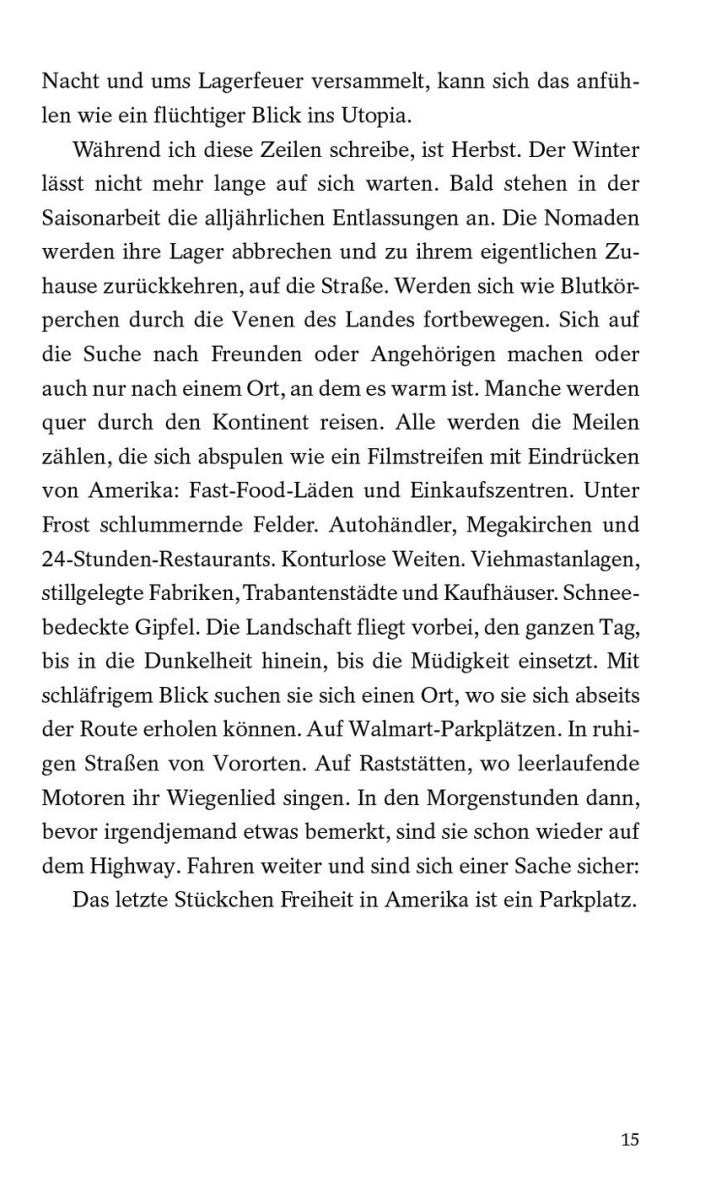 Nacht und ums Lagerfeuer versammelt, kann sich das anfühlen wie ein flüchtiger Blick ins Utopia.

Während ich diese Zeilen schreibe, ist Herbst. Der Winter lässt nicht mehr lange auf sich warten. Bald stehen in der Saisonarbeit die alljährlichen Entlassungen an. Die Nomaden werden ihre Lager abbrechen und zu ihrem eigentlichen Zuhause zurückkehren, auf die Straße. Werden sich wie Blutkörperchen durch die Venen des Landes fortbewegen. Sich auf die Suche nach Freunden oder Angehörigen machen oder auch nur nach einem Ort, an dem es warm ist. Manche werden quer durch den Kontinent reisen. Alle werden die Meilen zählen, die sich abspulen wie ein Filmstreifen mit Eindrücken von Amerika: Fast-Food-Läden und Einkaufszentren. Unter Frost schlummernde Felder. Autohändler, Megakirchen und 24-Stunden-Restaurants. Konturlose Weiten. Viehmastanlagen, stillgelegte Fabriken, Trabantenstädte und Kaufhäuser. Schneebedeckte Gipfel. Die Landschaft fliegt vorbei, den ganzen Tag, bis in die Dunkelheit hinein, bis die Müdigkeit einsetzt. Mit schläfrigem Blick suchen sie sich einen Ort, wo sie sich abseits der Route erholen können. Auf Walmart-Parkplätzen. In ruhigen Straßen von Vororten. Auf Raststätten, wo leerlaufende Motoren ihr Wiegenlied singen. In den Morgenstunden dann, bevor irgendjemand etwas bemerkt, sind sie schon wieder auf dem Highway. Fahren weiter und sind sich einer Sache sicher:

Das letzte Stückchen Freiheit in Amerika ist ein Parkplatz.

15